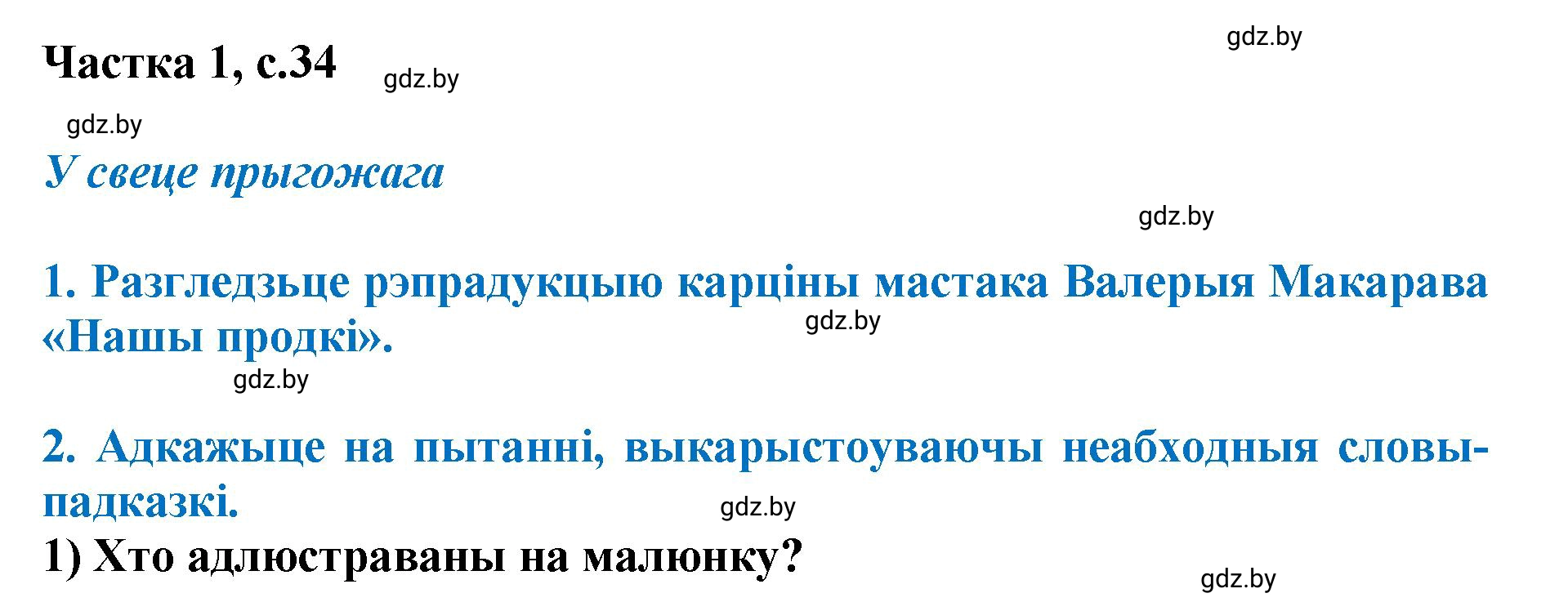 Частка 1, с.34 gdz.by

gdz.by

gdz.by

У свеце прыгожага

gdz.by

1. Разгледзьце рэпрадукцыю карціны мастака Валерыя Макарава «Нашы продкі». gdz.by

gdz.by

2. Адкажыце на пытанні, выкарыстоуваючы неабходныя словы-падказкі. gdz.by

1) Хто адлюстраваны на малюнку?

gdz.by